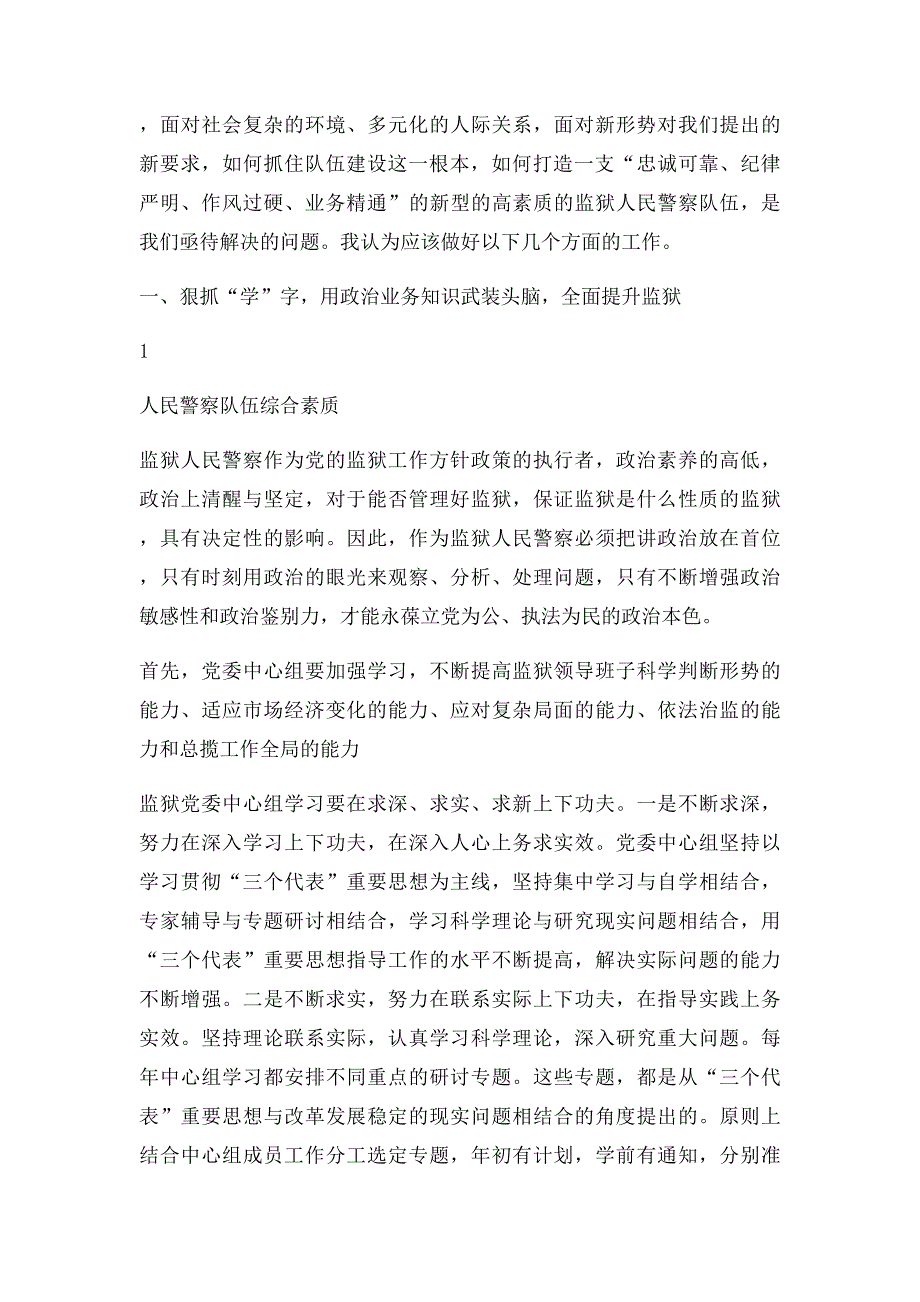 ，面对社会复杂的环境、多元化的人际关系，面对新形势对我们提出的新要求，如何抓住队伍建设这一根本，如何打造一支“忠诚可靠、纪律严明、作风过硬、业务精通”的新型的高素质的监狱人民警察队伍，是我们亟待解决的问题。我认为应该做好以下几个方面的工作。

一、狠抓“学”字，用政治业务知识武装头脑，全面提升监狱

1

人民警察队伍综合素质

监狱人民警察作为党的监狱工作方针政策的执行者，政治素养的高低，政治上清醒与坚定，对于能否管理好监狱，保证监狱是什么性质的监狱，具有决定性的影响。因此，作为监狱人民警察必须把讲政治放在首位，只有时刻用政治的眼光来观察、分析、处理问题，只有不断增强政治敏感性和政治鉴别力，才能永葆立党为公、执法为民的政治本色。

首先，党委中心组要加强学习，不断提高监狱领导班子科学判断形势的能力、适应市场经济变化的能力、应对复杂局面的能力、依法治监的能力和总揽工作全局的能力

监狱党委中心组学习要在求深、求实、求新上下功夫。一是不断求深，努力在深入学习上下功夫，在深入人心上务求实效。党委中心组坚持以学习贯彻“三个代表”重要思想为主线，坚持集中学习与自学相结合，专家辅导与专题研讨相结合，学习科学理论与研究现实问题相结合，用“三个代表”重要思想指导工作的水平不断提高，解决实际问题的能力不断增强。二是不断求实，努力在联系实际上下功夫，在指导实践上务实效。坚持理论联系实际，认真学习科学理论，深入研究重大问题。每年中心组学习都安排不同重点的研讨专题。这些专题，都是从“三个代表”重要思想与改革发展稳定的现实问题相结合的角度提出的。原则上结合中心组成员工作分工选定专题，年初有计划，学前有通知，分别准